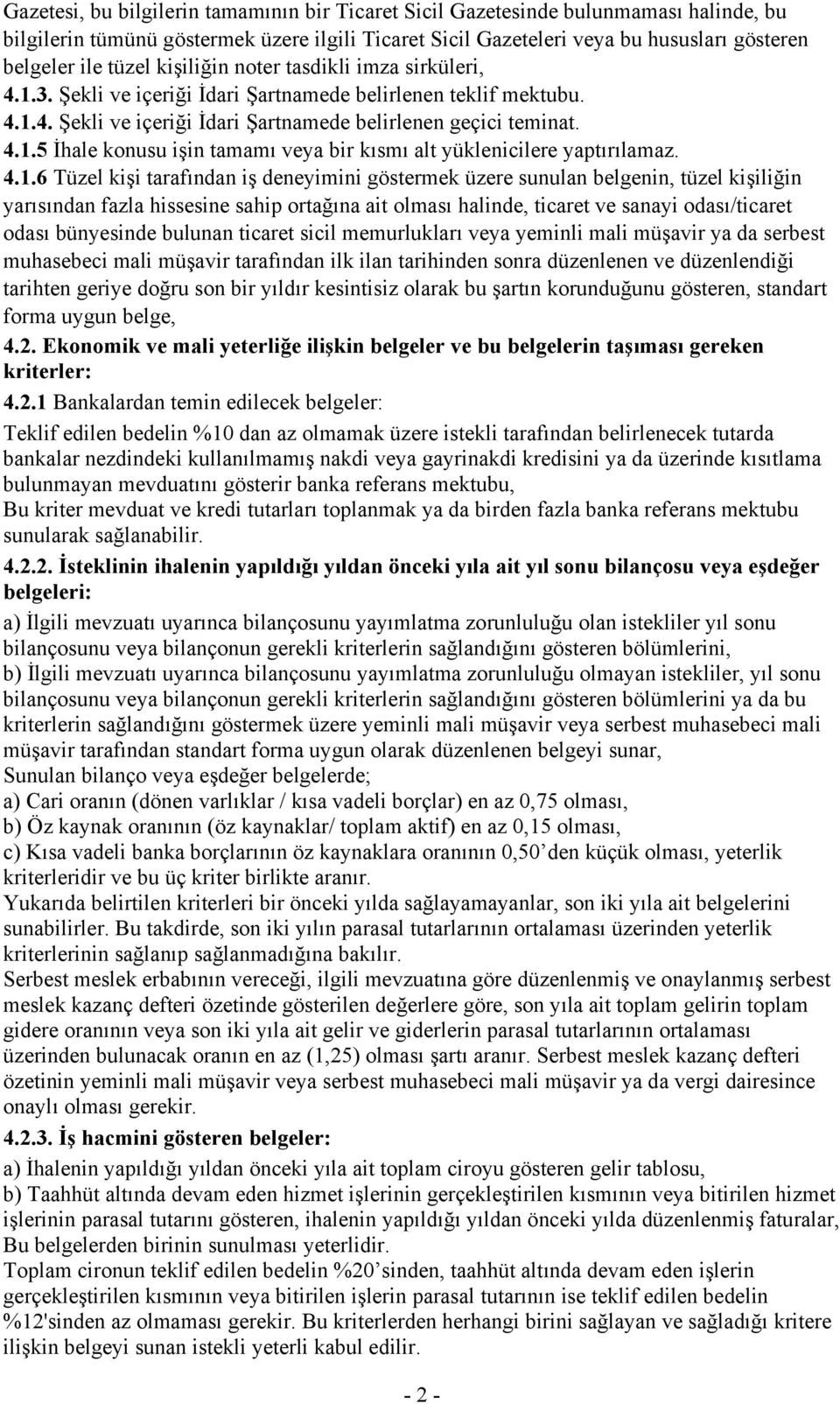 Gazetesi, bu bilgilerin tamamının bir Ticaret Sicil Gazetesinde bulunmaması halinde, bu bilgilerin tümünü göstermek üzere ilgili Ticaret Sicil Gazeteleri veya bu hususları gösteren belgeler ile tüzel kişiliğin noter tasdikli imza sirküleri,

4.1.3. Şekli ve içeriği İdari Şartnamede belirlenen teklif mektubu.

4.1.4. Şekli ve içeriği İdari Şartnamede belirlenen geçici teminat.

4.1.5 İhale konusu işin tamamı veya bir kısmı alt yüklenicilere yaptırılamaz.

4.1.6 Tüzel kişi tarafından iş deneyimini göstermek üzere sunulan belgenin, tüzel kişiliğin yarısından fazla hissesine sahip ortağına ait olması halinde, ticaret ve sanayi odası/ticaret odası bünyesinde bulunan ticaret sicil memurlukları veya yeminli mali müşavir ya da serbest muhasebeci mali müşavir tarafından ilk ilan tarihinden sonra düzenlenen ve düzenlendiği tarihten geriye doğru son bir yıldır kesintisiz olarak bu şartın korunduğunu gösteren, standart forma uygun belge,

4.2. Ekonomik ve mali yeterliğe ilişkin belgeler ve bu belgelerin taşıması gereken kriterler:

4.2.1 Bankalardan temin edilecek belgeler:

Teklif edilen bedelin %10 dan az olmamak üzere istekli tarafından belirlenecek tutarda bankalar nezdindeki kullanılmamış nakdi veya gayrinakdi kredisini ya da üzerinde kısıtlama bulunmayan mevduatını gösterir banka referans mektubu,
Bu kriter mevduat ve kredi tutarları toplanmak ya da birden fazla banka referans mektubu sunularak sağlanabilir.

4.2.2. İsteklinin ihalenin yapıldığı yıldan önceki yıla ait yıl sonu bilançosu veya eşdeğer belgeleri:

a) İlgili mevzuatı uyarınca bilançosunu yayımlatma zorunluluğu olan istekliler yıl sonu bilançosunu veya bilançonun gerekli kriterlerin sağlandığını gösteren bölümlerini,
b) İlgili mevzuatı uyarınca bilançosunu yayımlatma zorunluluğu olmayan istekliler, yıl sonu bilançosunu veya bilançonun gerekli kriterlerin sağlandığını gösteren bölümlerini ya da bu kriterlerin sağlandığını göstermek üzere yeminli mali müşavir veya serbest muhasebeci mali müşavir tarafından standart forma uygun olarak düzenlenen belgeyi sunar,
Sunulan bilanço veya eşdeğer belgelerde;
a) Cari oranın (dönen varlıklar / kısa vadeli borçlar) en az 0,75 olması,
b) Öz kaynak oranının (öz kaynaklar/ toplam aktif) en az 0,15 olması,
c) Kısa vadeli banka borçlarının öz kaynaklara oranının 0,50’den küçük olması, yeterlik kriterleridir ve bu üç kriter birlikte aranır.
Yukarıda belirtilen kriterleri bir önceki yılda sağlayamayanlar, son iki yıla ait belgelerini sunabilirler. Bu takdirde, son iki yılın parasal tutarlarının ortalaması üzerinden yeterlik kriterlerinin sağlanıp sağlanmadığına bakılır.
Serbest meslek erbabının vereceği, ilgili mevzuatına göre düzenlenmiş ve onaylanmış serbest meslek kazanç defteri özetinde gösterilen değerlere göre, son yıla ait toplam gelirin toplam gidere oranının veya son iki yıla ait gelir ve giderlerin parasal tutarlarının ortalaması üzerinden bulunacak oranın en az (1,25) olması şartı aranır. Serbest meslek kazanç defteri özetinin yeminli mali müşavir veya serbest muhasebeci mali müşavir ya da vergi dairesince onaylı olması gerekir.

4.2.3. İş hacmini gösteren belgeler:

a) İhalenin yapıldığı yıldan önceki yıla ait toplam ciroyu gösteren gelir tablosu,
b) Taahhüt altında devam eden hizmet işlerinin gerçekleştirilen kısmının veya bitirilen hizmet işlerinin parasal tutarını gösteren, ihalenin yapıldığı yıldan önceki yılda düzenlenmiş faturalar,
Bu belgelerden birinin sunulması yeterlidir.
Toplam cironun teklif edilen bedelin %20’sinden, taahhüt altında devam eden işlerin gerçekleştirilen kısmının veya bitirilen işlerin parasal tutarının ise teklif edilen bedelin %12'sinden az olmaması gerekir. Bu kriterlerden herhangi birini sağlayan ve sağladığı kritere ilişkin belgeyi sunan istekli yeterli kabul edilir.

- 2 -